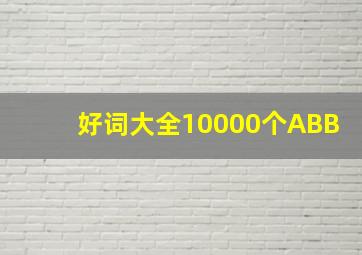 好词大全10000个ABB